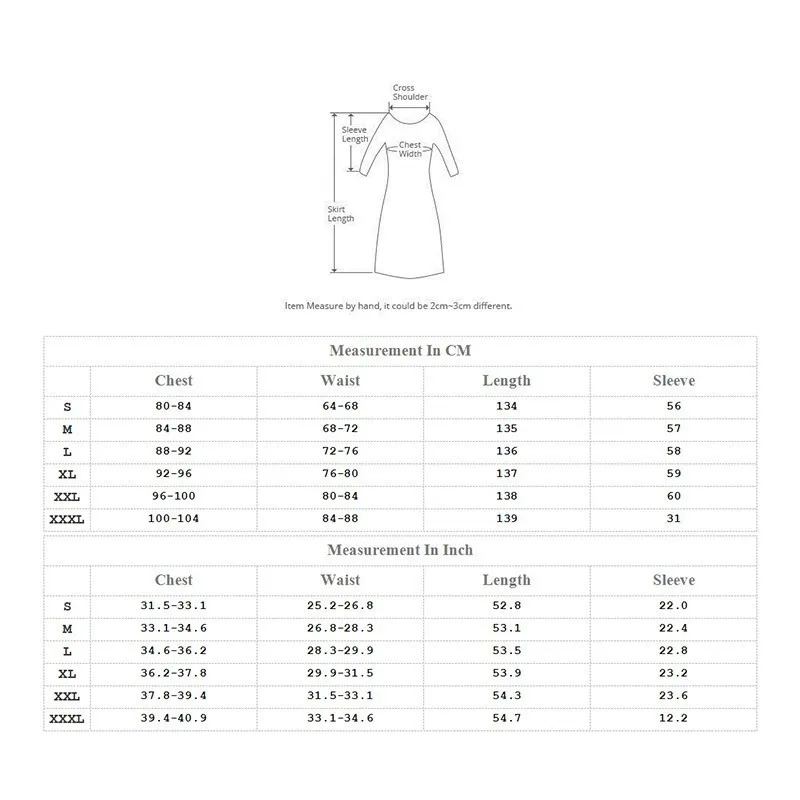 Cross Shoulder

Sleeve Length

Chest Width

Skirt Length

Item Measure by hand, it could be 2cm~3cm different.

Measurement In CM

| | Chest | Waist | Length | Sleeve |
|---|---|---|---|---|
| S | 80-84 | 64-68 | 134 | 56 |
| M | 84-88 | 68-72 | 135 | 57 |
| L | 88-92 | 72-76 | 136 | 58 |
| XL | 92-96 | 76-80 | 137 | 59 |
| XXL | 96-100 | 80-84 | 138 | 60 |
| XXXL | 100-104 | 84-88 | 139 | 31 |

Measurement In Inch

| | Chest | Waist | Length | Sleeve |
|---|---|---|---|---|
| S | 31.5-33.1 | 25.2-26.8 | 52.8 | 22.0 |
| M | 33.1-34.6 | 26.8-28.3 | 53.1 | 22.4 |
| L | 34.6-36.2 | 28.3-29.9 | 53.5 | 22.8 |
| XL | 36.2-37.8 | 29.9-31.5 | 53.9 | 23.2 |
| XXL | 37.8-39.4 | 31.5-33.1 | 54.3 | 23.6 |
| XXXL | 39.4-40.9 | 33.1-34.6 | 54.7 | 12.2 |